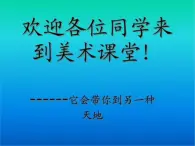 欢迎各位同学来到美术课堂！

------它会带你到另一种天地